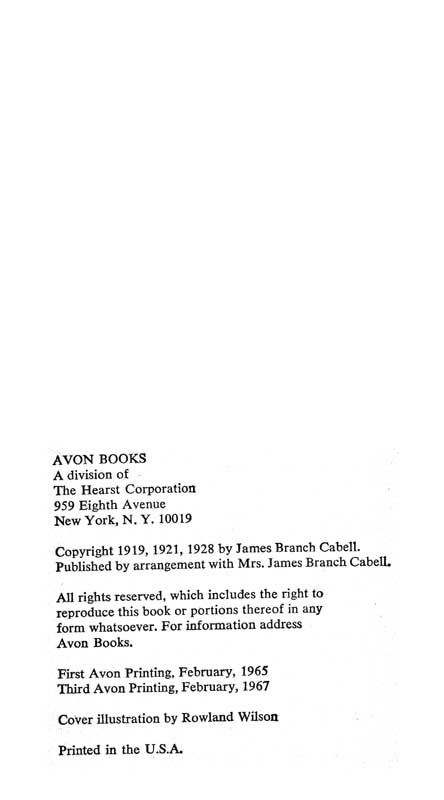 AVON BOOKS
A division of
The Hearst Corporation
959 Eighth Avenue
New York, N. Y. 10019

Copyright 1919, 1921, 1928 by James Branch Cabell.
Published by arrangement with Mrs. James Branch Cabell.

All rights reserved, which includes the right to reproduce this book or portions thereof in any form whatsoever. For information address Avon Books.

First Avon Printing, February, 1965
Third Avon Printing, February, 1967

Cover illustration by Rowland Wilson

Printed in the U.S.A.